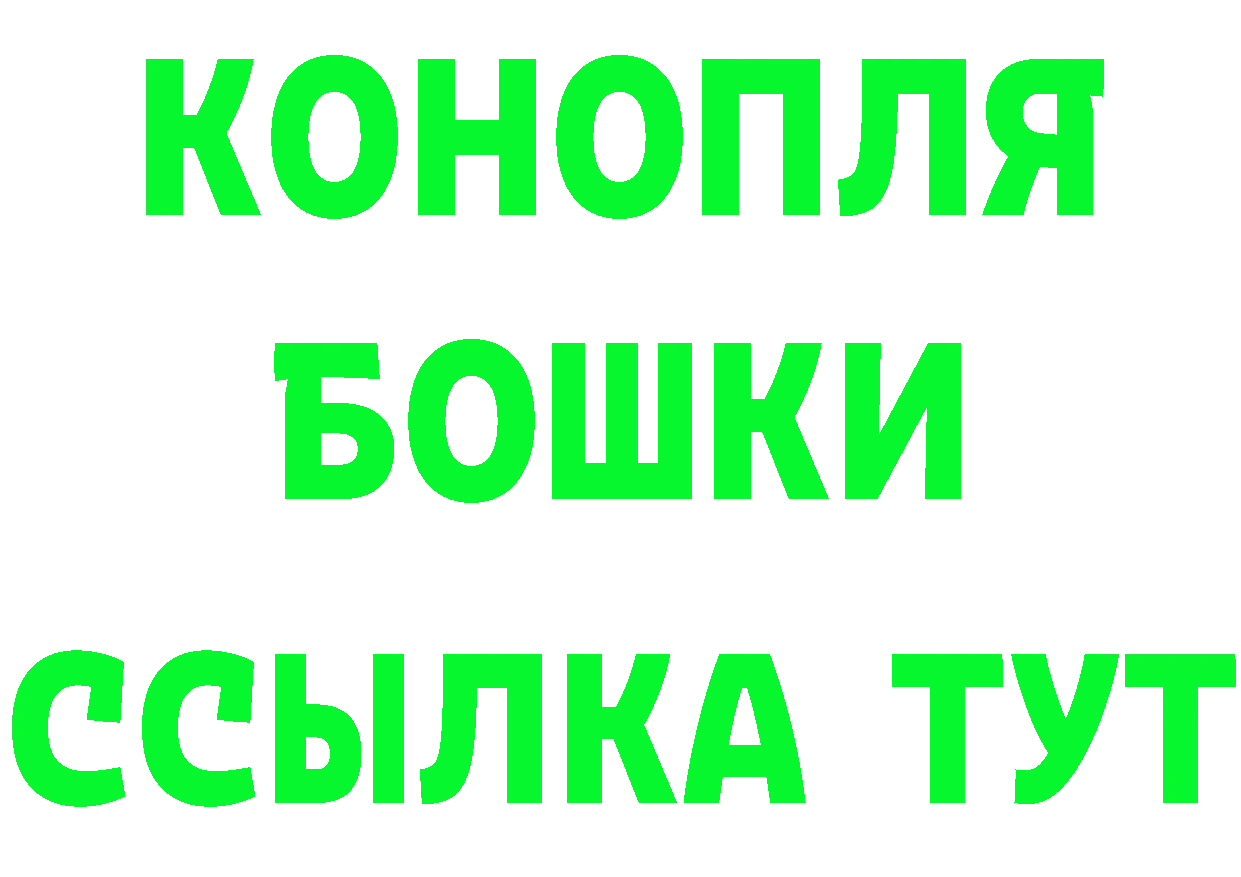 КОНОПЛЯ
БОШКИ
ССЫЛКА ТУТ